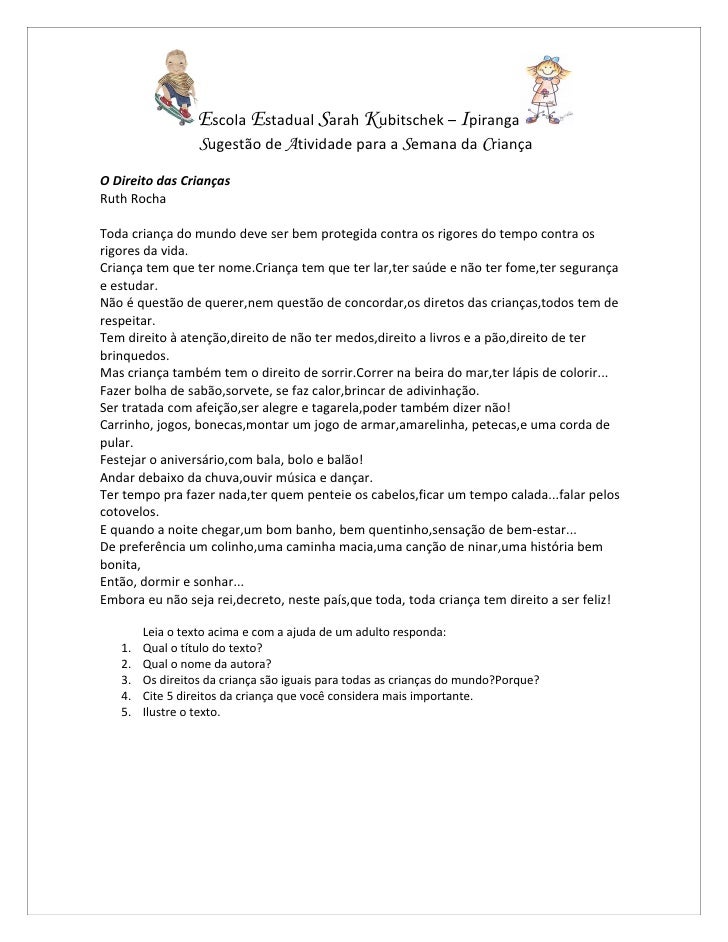 Escola Estadual Sarah Kubitschek – Ipiranga
Sugestão de Atividade para a Semana da Criança

O Direito das Crianças
Ruth Rocha

Toda criança do mundo deve ser bem protegida contra os rigores do tempo contra os rigores da vida.
Criança tem que ter nome.Criança tem que ter lar,ter saúde e não ter fome,ter segurança e estudar.
Não é questão de querer,nem questão de concordar,os diretos das crianças,todos tem de respeitar.
Tem direito à atenção,direito de não ter medos,direito a livros e a pão,direito de ter brinquedos.
Mas criança também tem o direito de sorrir.Correr na beira do mar,ter lápis de colorir...
Fazer bolha de sabão,sorvete, se faz calor,brincar de adivinhação.
Ser tratada com afeição,ser alegre e tagarela,poder também dizer não!
Carrinho, jogos, bonecas,montar um jogo de armar,amarelinha, petecas,e uma corda de pular.
Festejar o aniversário,com bala, bolo e balão!
Andar debaixo da chuva,ouvir música e dançar.
Ter tempo pra fazer nada,ter quem penteie os cabelos,ficar um tempo calada...falar pelos cotovelos.
E quando a noite chegar,um bom banho, bem quentinho,sensação de bem-estar...
De preferência um colinho,uma caminha macia,uma canção de ninar,uma história bem bonita,
Então, dormir e sonhar...
Embora eu não seja rei,decreto, neste país,que toda, toda criança tem direito a ser feliz!

Leia o texto acima e com a ajuda de um adulto responda:
1. Qual o título do texto?
2. Qual o nome da autora?
3. Os direitos da criança são iguais para todas as crianças do mundo?Porque?
4. Cite 5 direitos da criança que você considera mais importante.
5. Ilustre o texto.